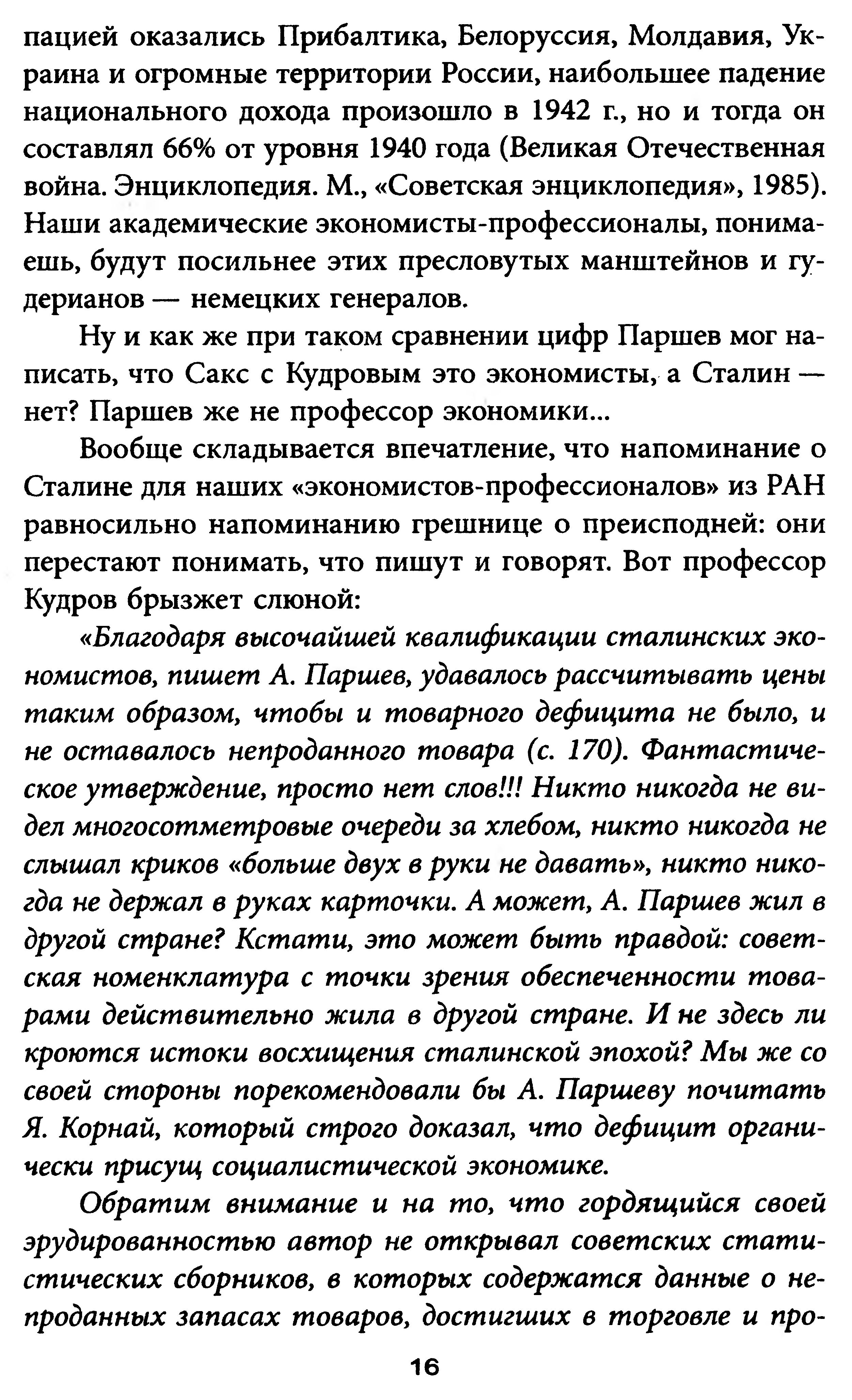 пацией оказались Прибалтика, Белоруссия, Молдавия, Украина и огромные территории России, наибольшее падение национального дохода произошло в 1942 г., но и тогда он составлял 66% от уровня 1940 года (Великая Отечественная война. Энциклопедия. М., «Советская энциклопедия», 1985). Наши академические экономисты-профессионалы, понимаешь, будут посильнее этих пресловутых манштейнов и гудерианов — немецких генералов.

Ну и как же при таком сравнении цифр Паршев мог написать, что Сакс с Кудровым это экономисты, а Сталин — нет? Паршев же не профессор экономики...

Вообще складывается впечатление, что напоминание о Сталине для наших «экономистов-профессионалов» из РАН равносильно напоминанию грешнице о преисподней: они перестают понимать, что пишут и говорят. Вот профессор Кудров брызжет слюной:

«Благодаря высочайшей квалификации сталинских экономистов, пишет А. Паршев, удавалось рассчитывать цены таким образом, чтобы и товарного дефицита не было, и не оставалось непроданного товара (с. 170). Фантастическое утверждение, просто нет слов!!! Никто никогда не видел многосотметровые очереди за хлебом, никто никогда не слышал криков «больше двух в руки не давать», никто никогда не держал в руках карточки. А может, А. Паршев жил в другой стране? Кстати, это может быть правдой: советская номенклатура с точки зрения обеспеченности товарами действительно жила в другой стране. И не здесь ли кроются истоки восхищения сталинской эпохой? Мы же со своей стороны порекомендовали бы А. Паршеву почитать Я. Корнай, который строго доказал, что дефицит органически присущ социалистической экономике.

Обратим внимание и на то, что гордящийся своей эрудированностью автор не открывал советских статистических сборников, в которых содержатся данные о непроданных запасах товаров, достигших в торговле и про-

16